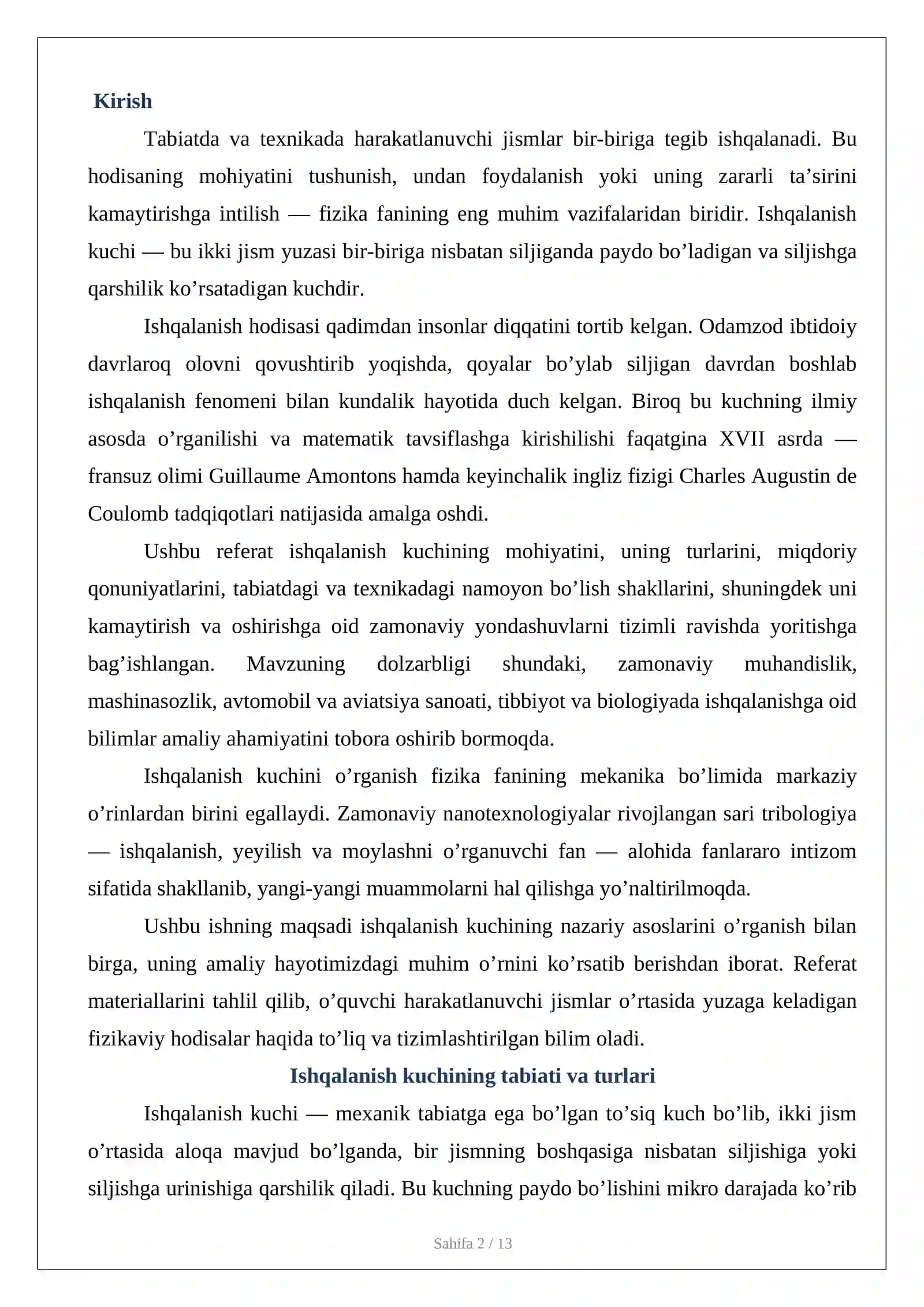 Kirish

Tabiatda va texnikada harakatlanuvchi jismlar bir-biriga tegib ishqalanadi. Bu hodisaning mohiyatini tushunish, undan foydalanish yoki uning zararli ta'sirini kamaytirishga intilish — fizika fanining eng muhim vazifalaridan biridir. Ishqalanish kuchi — bu ikki jism yuzasi bir-biriga nisbatan siljiganda paydo bo'ladigan va siljishga qarshilik ko'rsatadigan kuchdir.

Ishqalanish hodisasi qadimdan insonlar diqqatini tortib kelgan. Odamzod ibtidoiy davrlaroq olovni qovushtirib yoqishda, qoyalar bo'ylab siljigan davrdan boshlab ishqalanish fenomeni bilan kundalik hayotida duch kelgan. Biroq bu kuchning ilmiy asosda o'rganilishi va matematik tavsiflashga kirishilishi faqatgina XVII asrda — fransuz olimi Guillaume Amontons hamda keyinchalik ingliz fizigi Charles Augustin de Coulomb tadqiqotlari natijasida amalga oshdi.

Ushbu referat ishqalanish kuchining mohiyatini, uning turlarini, miqdoriy qonuniyatlarini, tabiatdagi va texnikadagi namoyon bo'lish shakllarini, shuningdek uni kamaytirish va oshirishga oid zamonaviy yondashuvlarni tizimli ravishda yoritishga bag'ishlangan. Mavzuning dolzarbligi shundaki, zamonaviy muhandislik, mashinasozlik, avtomobil va aviatsiya sanoati, tibbiyot va biologiyada ishqalanishga oid bilimlar amaliy ahamiyatini tobora oshirib bormoqda.

Ishqalanish kuchini o'rganish fizika fanining mekanika bo'limida markaziy o'rinlardan birini egallaydi. Zamonaviy nanotexnologiyalar rivojlangan sari tribologiya — ishqalanish, yeyilish va moylashni o'rganuvchi fan — alohida fanlararo intizom sifatida shakllanib, yangi-yangi muammolarni hal qilishga yo'naltirilmoqda.

Ushbu ishning maqsadi ishqalanish kuchining nazariy asoslarini o'rganish bilan birga, uning amaliy hayotimizdagi muhim o'rnini ko'rsatib berishdan iborat. Referat materiallarini tahlil qilib, o'quvchi harakatlanuvchi jismlar o'rtasida yuzaga keladigan fizikaviy hodisalar haqida to'liq va tizimlashtirilgan bilim oladi.

Ishqalanish kuchining tabiati va turlari

Ishqalanish kuchi — mexanik tabiatga ega bo'lgan to'siq kuch bo'lib, ikki jism o'rtasida aloqa mavjud bo'lganda, bir jismning boshqasiga nisbatan siljishiga yoki siljishga urinishiga qarshilik qiladi. Bu kuchning paydo bo'lishini mikro darajada ko'rib

Sahifa 2 / 13